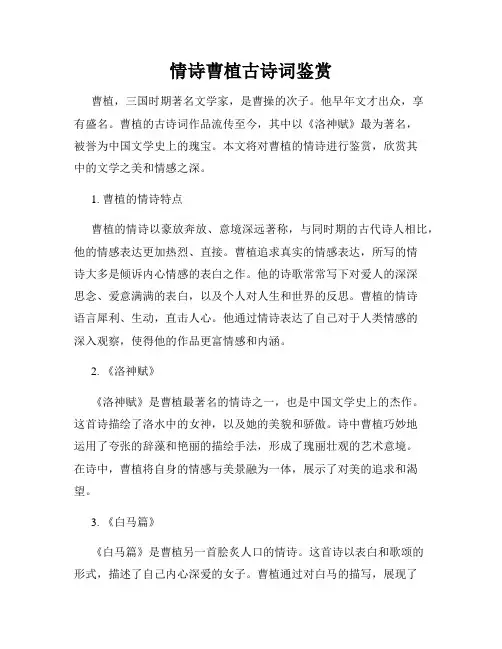 情诗曹植古诗词鉴赏

曹植，三国时期著名文学家，是曹操的次子。他早年文才出众，享有盛名。曹植的古诗词作品流传至今，其中以《洛神赋》最为著名，被誉为中国文学史上的瑰宝。本文将对曹植的情诗进行鉴赏，欣赏其中的文学之美和情感之深。

1. 曹植的情诗特点

曹植的情诗以豪放奔放、意境深远著称，与同时期的古代诗人相比，他的情感表达更加热烈、直接。曹植追求真实的情感表达，所写的情诗大多是倾诉内心情感的表白之作。他的诗歌常常写下对爱人的深深思念、爱意满满的表白，以及个人对人生和世界的反思。曹植的情诗语言犀利、生动，直击人心。他通过情诗表达了自己对于人类情感的深入观察，使得他的作品更富情感和内涵。

2. 《洛神赋》

《洛神赋》是曹植最著名的情诗之一，也是中国文学史上的杰作。这首诗描绘了洛水中的女神，以及她的美貌和骄傲。诗中曹植巧妙地运用了夸张的辞藻和艳丽的描绘手法，形成了瑰丽壮观的艺术意境。在诗中，曹植将自身的情感与美景融为一体，展示了对美的追求和渴望。

3. 《白马篇》

《白马篇》是曹植另一首脍炙人口的情诗。这首诗以表白和歌颂的形式，描述了自己内心深爱的女子。曹植通过对白马的描写，展现了